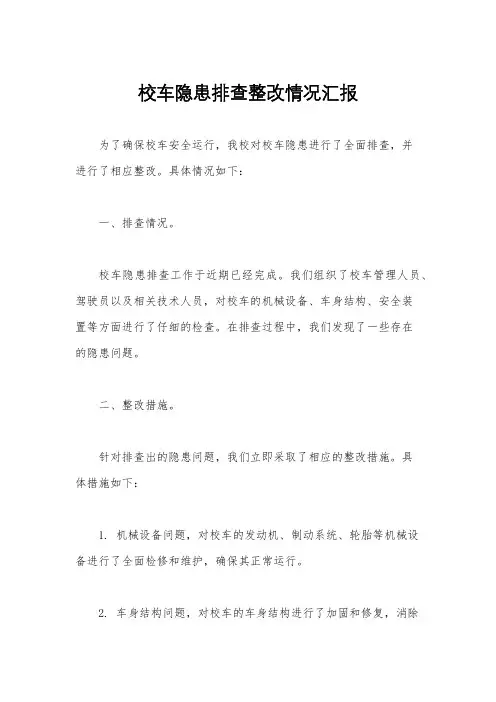 校车隐患排查整改情况汇报

为了确保校车安全运行，我校对校车隐患进行了全面排查，并进行了相应整改。具体情况如下：

一、排查情况。

校车隐患排查工作于近期已经完成。我们组织了校车管理人员、驾驶员以及相关技术人员，对校车的机械设备、车身结构、安全装置等方面进行了仔细的检查。在排查过程中，我们发现了一些存在的隐患问题。

二、整改措施。

针对排查出的隐患问题，我们立即采取了相应的整改措施。具体措施如下：

1. 机械设备问题，对校车的发动机、制动系统、轮胎等机械设备进行了全面检修和维护，确保其正常运行。

2. 车身结构问题，对校车的车身结构进行了加固和修复，消除